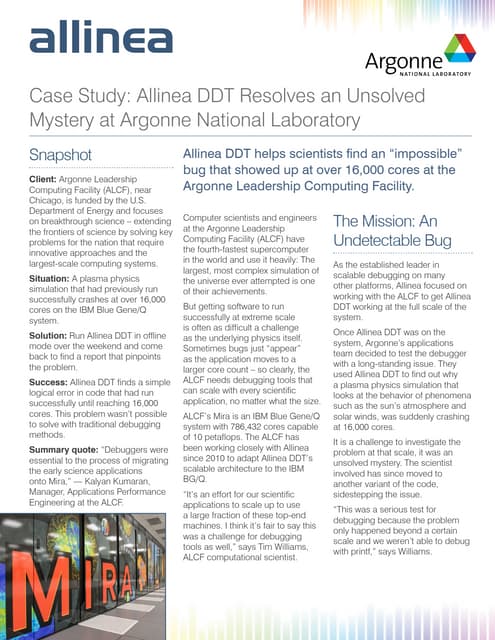 allinea

Argonne NATIONAL LABORATORY

Case Study: Allinea DDT Resolves an Unsolved Mystery at Argonne National Laboratory

Snapshot

**Client:** Argonne Leadership Computing Facility (ALCF), near Chicago, is funded by the U.S. Department of Energy and focuses on breakthrough science – extending the frontiers of science by solving key problems for the nation that require innovative approaches and the largest-scale computing systems.

**Situation:** A plasma physics simulation that had previously run successfully crashes at over 16,000 cores on the IBM Blue Gene/Q system.

**Solution:** Run Allinea DDT in offline mode over the weekend and come back to find a report that pinpoints the problem.

**Success:** Allinea DDT finds a simple logical error in code that had run successfully until reaching 16,000 cores. This problem wasn't possible to solve with traditional debugging methods.

**Summary quote:** "Debuggers were essential to the process of migrating the early science applications onto Mira," — Kalyan Kumaran, Manager, Applications Performance Engineering at the ALCF.

MIRA

Allinea DDT helps scientists find an "impossible" bug that showed up at over 16,000 cores at the Argonne Leadership Computing Facility.

Computer scientists and engineers at the Argonne Leadership Computing Facility (ALCF) have the fourth-fastest supercomputer in the world and use it heavily: The largest, most complex simulation of the universe ever attempted is one of their achievements.

But getting software to run successfully at extreme scale is often as difficult a challenge as the underlying physics itself. Sometimes bugs just "appear" as the application moves to a larger core count – so clearly, the ALCF needs debugging tools that can scale with every scientific application, no matter what the size.

ALCF's Mira is an IBM Blue Gene/Q system with 786,432 cores capable of 10 petaflops. The ALCF has been working closely with Allinea since 2010 to adapt Allinea DDT's scalable architecture to the IBM BG/Q.

"It's an effort for our scientific applications to scale up to use a large fraction of these top-end machines. I think it's fair to say this was a challenge for debugging tools as well," says Tim Williams, ALCF computational scientist.

The Mission: An Undetectable Bug

As the established leader in scalable debugging on many other platforms, Allinea focused on working with the ALCF to get Allinea DDT working at the full scale of the system.

Once Allinea DDT was on the system, Argonne's applications team decided to test the debugger with a long-standing issue. They used Allinea DDT to find out why a plasma physics simulation that looks at the behavior of phenomena such as the sun's atmosphere and solar winds, was suddenly crashing at 16,000 cores.

It is a challenge to investigate the problem at that scale, it was an unsolved mystery. The scientist involved has since moved to another variant of the code, sidestepping the issue.

"This was a serious test for debugging because the problem only happened beyond a certain scale and we weren't able to debug with printf," says Williams.